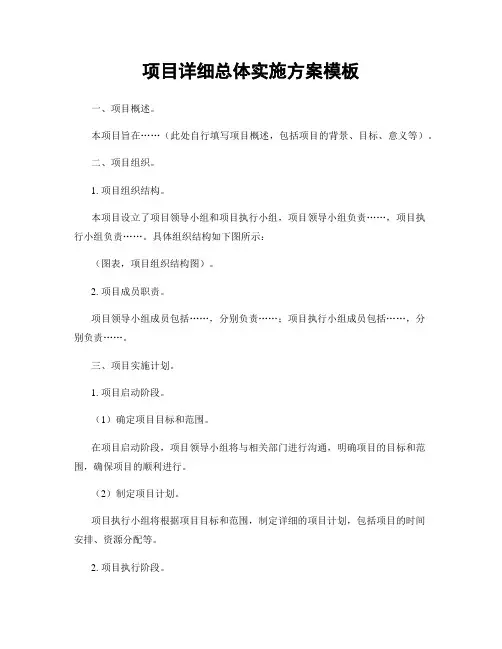 项目详细总体实施方案模板

一、项目概述。

本项目旨在……（此处自行填写项目概述，包括项目的背景、目标、意义等）。

二、项目组织。

1. 项目组织结构。

本项目设立了项目领导小组和项目执行小组，项目领导小组负责……，项目执行小组负责……。具体组织结构如下图所示：

（图表，项目组织结构图）。

2. 项目成员职责。

项目领导小组成员包括……，分别负责……；项目执行小组成员包括……，分别负责……。

三、项目实施计划。

1. 项目启动阶段。

（1）确定项目目标和范围。

在项目启动阶段，项目领导小组将与相关部门进行沟通，明确项目的目标和范围，确保项目的顺利进行。

（2）制定项目计划。

项目执行小组将根据项目目标和范围，制定详细的项目计划，包括项目的时间安排、资源分配等。

2. 项目执行阶段。